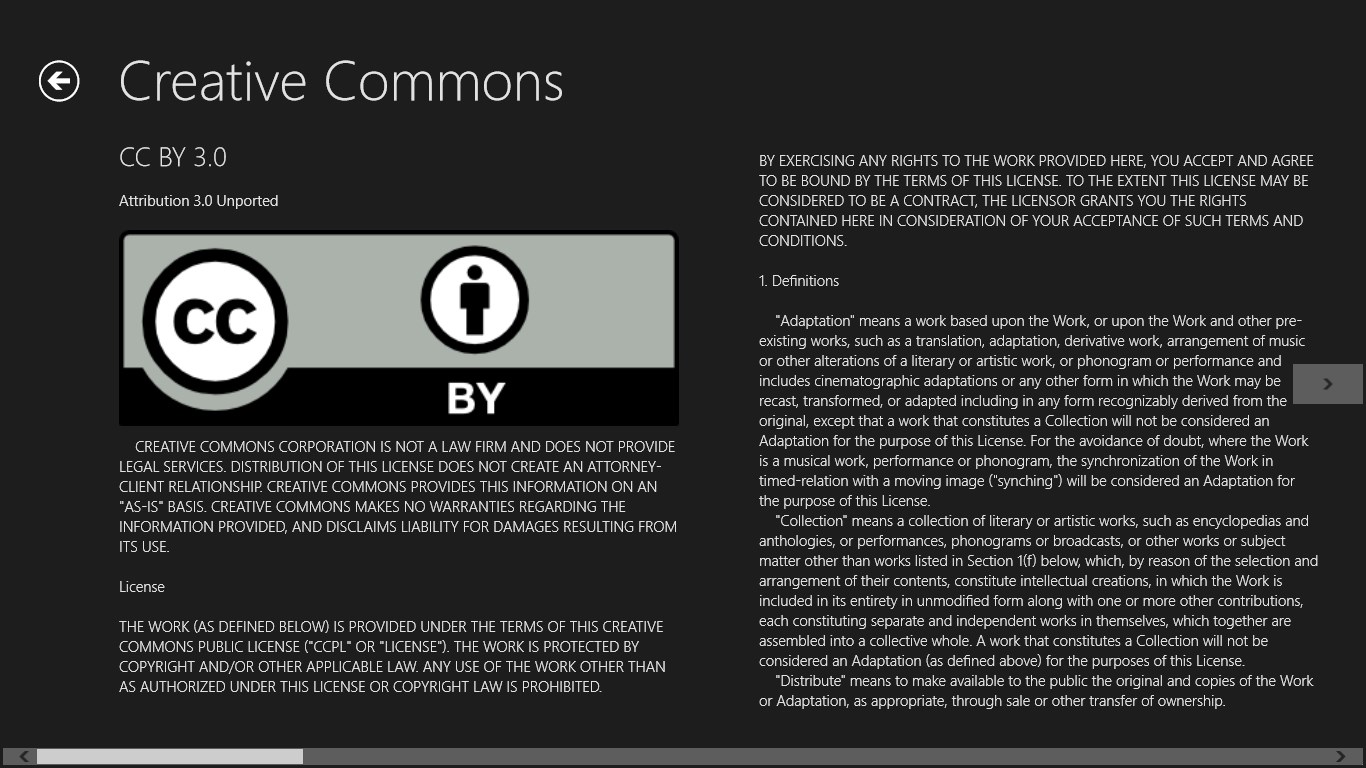 Creative Commons

CC BY 3.0

Attribution 3.0 Unported

CC

BY

CREATIVE COMMONS CORPORATION IS NOT A LAW FIRM AND DOES NOT PROVIDE LEGAL SERVICES. DISTRIBUTION OF THIS LICENSE DOES NOT CREATE AN ATTORNEY-CLIENT RELATIONSHIP. CREATIVE COMMONS PROVIDES THIS INFORMATION ON AN "AS-IS" BASIS. CREATIVE COMMONS MAKES NO WARRANTIES REGARDING THE INFORMATION PROVIDED, AND DISCLAIMS LIABILITY FOR DAMAGES RESULTING FROM ITS USE.

License

THE WORK (AS DEFINED BELOW) IS PROVIDED UNDER THE TERMS OF THIS CREATIVE COMMONS PUBLIC LICENSE ("CCPL" OR "LICENSE"). THE WORK IS PROTECTED BY COPYRIGHT AND/OR OTHER APPLICABLE LAW. ANY USE OF THE WORK OTHER THAN AS AUTHORIZED UNDER THIS LICENSE OR COPYRIGHT LAW IS PROHIBITED.

BY EXERCISING ANY RIGHTS TO THE WORK PROVIDED HERE, YOU ACCEPT AND AGREE TO BE BOUND BY THE TERMS OF THIS LICENSE. TO THE EXTENT THIS LICENSE MAY BE CONSIDERED TO BE A CONTRACT, THE LICENSOR GRANTS YOU THE RIGHTS CONTAINED HERE IN CONSIDERATION OF YOUR ACCEPTANCE OF SUCH TERMS AND CONDITIONS.

1. Definitions

"Adaptation" means a work based upon the Work, or upon the Work and other pre-existing works, such as a translation, adaptation, derivative work, arrangement of music or other alterations of a literary or artistic work, or phonogram or performance and includes cinematographic adaptations or any other form in which the Work may be recast, transformed, or adapted including in any form recognizably derived from the original, except that a work that constitutes a Collection will not be considered an Adaptation for the purpose of this License. For the avoidance of doubt, where the Work is a musical work, performance or phonogram, the synchronization of the Work in timed-relation with a moving image ("synching") will be considered an Adaptation for the purpose of this License.
"Collection" means a collection of literary or artistic works, such as encyclopedias and anthologies, or performances, phonograms or broadcasts, or other works or subject matter other than works listed in Section 1(f) below, which, by reason of the selection and arrangement of their contents, constitute intellectual creations, in which the Work is included in its entirety in unmodified form along with one or more other contributions, each constituting separate and independent works in themselves, which together are assembled into a collective whole. A work that constitutes a Collection will not be considered an Adaptation (as defined above) for the purposes of this License.
"Distribute" means to make available to the public the original and copies of the Work or Adaptation, as appropriate, through sale or other transfer of ownership.